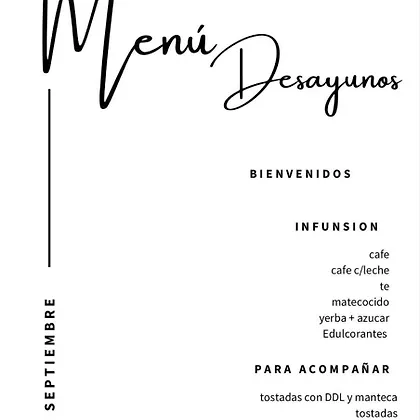 Menú Desayunos

SEPTIEMBRE

BIENVENIDOS

INFUNSION

cafe
cafe c/leche
te
matecocido
yerba + azucar
Edulcorantes

PARA ACOMPAÑAR

tostadas con DDL y manteca
tostadas